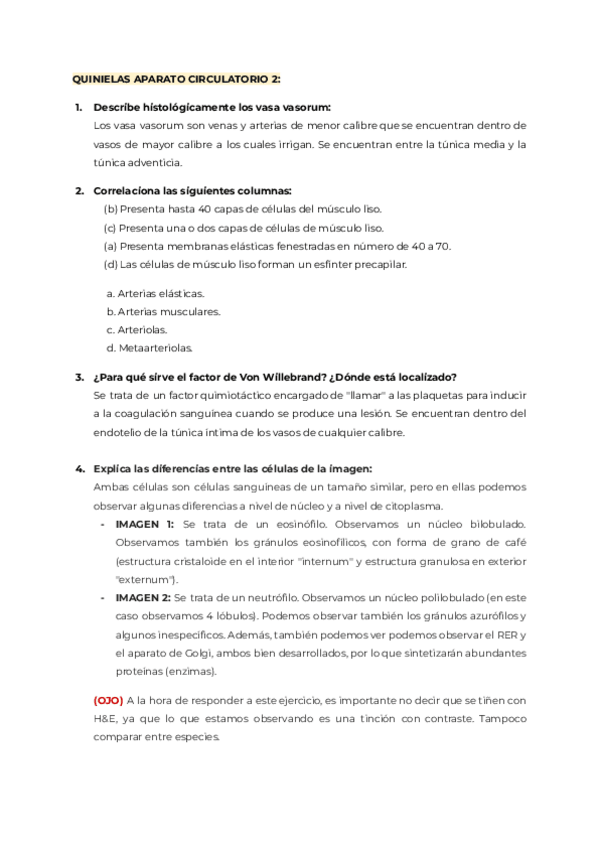 QUINIELAS APARATO CIRCULATORIO 2:

1. Describe histológicamente los vasa vasorum:
Los vasa vasorum son venas y arterias de menor calibre que se encuentran dentro de vasos de mayor calibre a los cuales irrigan. Se encuentran entre la túnica media y la túnica adventicia.

2. Correlaciona las siguientes columnas:
(b) Presenta hasta 40 capas de células del músculo liso.
(c) Presenta una o dos capas de células de músculo liso.
(a) Presenta membranas elásticas fenestradas en número de 40 a 70.
(d) Las células de músculo liso forman un esfínter precapilar.

a. Arterias elásticas.
b. Arterias musculares.
c. Arteriolas.
d. Metaarteriolas.

3. ¿Para qué sirve el factor de Von Willebrand? ¿Dónde está localizado?
Se trata de un factor quimiotáctico encargado de "llamar" a las plaquetas para inducir a la coagulación sanguínea cuando se produce una lesión. Se encuentran dentro del endotelio de la túnica íntima de los vasos de cualquier calibre.

4. Explica las diferencias entre las células de la imagen:
Ambas células son células sanguíneas de un tamaño similar, pero en ellas podemos observar algunas diferencias a nivel de núcleo y a nivel de citoplasma.
- IMAGEN 1: Se trata de un eosinófilo. Observamos un núcleo bilobulado. Observamos también los gránulos eosinofílicos, con forma de grano de café (estructura cristaloide en el interior "internum" y estructura granulosa en exterior "externum").
- IMAGEN 2: Se trata de un neutrófilo. Observamos un núcleo polilobulado (en este caso observamos 4 lóbulos). Podemos observar también los gránulos azurófilos y algunos inespecíficos. Además, también podemos ver podemos observar el RER y el aparato de Golgi, ambos bien desarrollados, por lo que sintetizarán abundantes proteínas (enzimas).

(OJO) A la hora de responder a este ejercicio, es importante no decir que se tiñen con H&E, ya que lo que estamos observando es una tinción con contraste. Tampoco comparar entre especies.